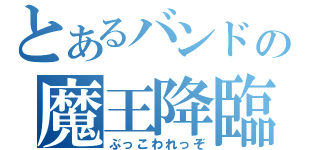 とあるバンドの
魔王降臨
ぶっこわれっぞ